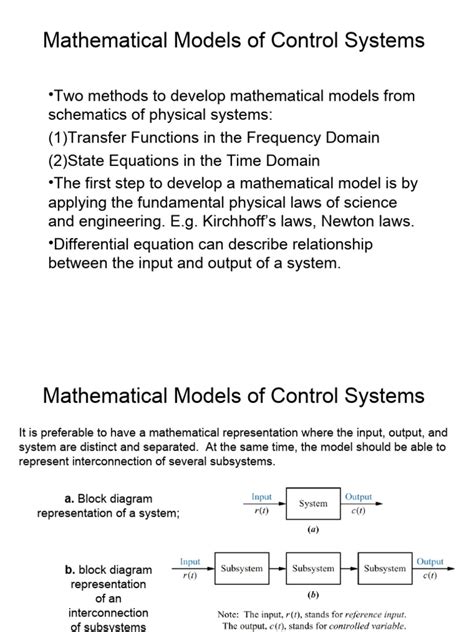 Mathematical Models of Control Systems

•Two methods to develop mathematical models from schematics of physical systems:
(1)Transfer Functions in the Frequency Domain
(2)State Equations in the Time Domain
•The first step to develop a mathematical model is by applying the fundamental physical laws of science and engineering. E.g. Kirchhoff's laws, Newton laws.
•Differential equation can describe relationship between the input and output of a system.

Mathematical Models of Control Systems

It is preferable to have a mathematical representation where the input, output, and system are distinct and separated. At the same time, the model should be able to represent interconnection of several subsystems.

a. Block diagram representation of a system;

Input $r(t)$ System Output $c(t)$

(a)

b. block diagram representation of an interconnection of subsystems

Input $r(t)$ Subsystem Subsystem Subsystem Output $c(t)$

(b)

Note: The input, $r(t)$, stands for reference input. The output, $c(t)$, stands for controlled variable.